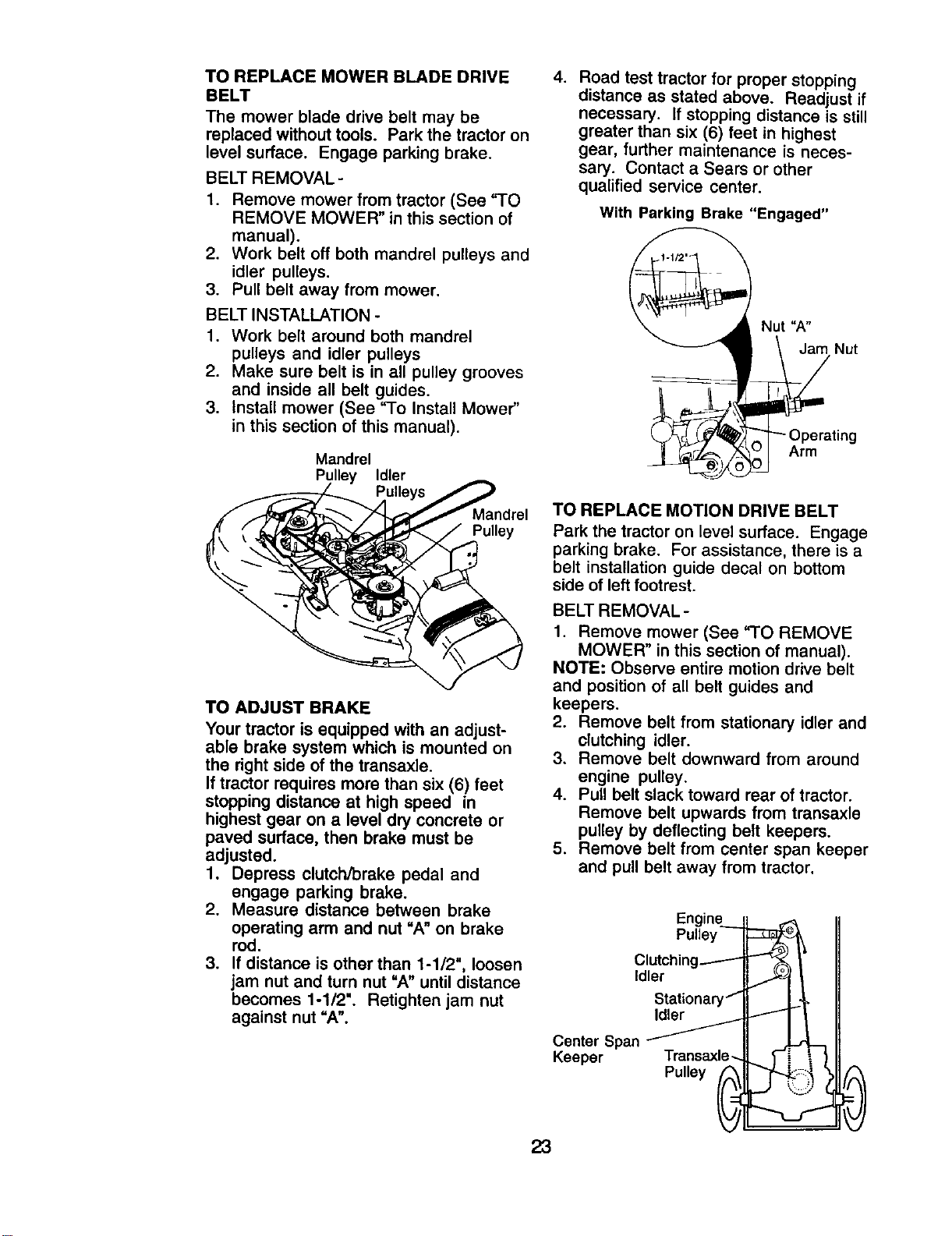 TO REPLACE MOWER BLADE DRIVE BELT

The mower blade drive belt may be replaced without tools. Park the tractor on level surface. Engage parking brake.

BELT REMOVAL -

1. Remove mower from tractor (See "TO REMOVE MOWER" in this section of manual).
2. Work belt off both mandrel pulleys and idler pulleys.
3. Pull belt away from mower.

BELT INSTALLATION -

1. Work belt around both mandrel pulleys and idler pulleys
2. Make sure belt is in all pulley grooves and inside all belt guides.
3. Install mower (See "To Install Mower" in this section of this manual).

Mandrel Pulley
Idler Pulleys
Mandrel Pulley

TO ADJUST BRAKE

Your tractor is equipped with an adjustable brake system which is mounted on the right side of the transaxle.
If tractor requires more than six (6) feet stopping distance at high speed in highest gear on a level dry concrete or paved surface, then brake must be adjusted.

1. Depress clutch/brake pedal and engage parking brake.
2. Measure distance between brake operating arm and nut "A" on brake rod.
3. If distance is other than 1-1/2", loosen jam nut and turn nut "A" until distance becomes 1-1/2". Retighten jam nut against nut "A".
4. Road test tractor for proper stopping distance as stated above. Readjust if necessary. If stopping distance is still greater than six (6) feet in highest gear, further maintenance is necessary. Contact a Sears or other qualified service center.

With Parking Brake "Engaged"

1-1/2"
Nut "A"
Jam Nut
Operating Arm

TO REPLACE MOTION DRIVE BELT

Park the tractor on level surface. Engage parking brake. For assistance, there is a belt installation guide decal on bottom side of left footrest.

BELT REMOVAL -

1. Remove mower (See "TO REMOVE MOWER" in this section of manual).

NOTE: Observe entire motion drive belt and position of all belt guides and keepers.

2. Remove belt from stationary idler and clutching idler.
3. Remove belt downward from around engine pulley.
4. Pull belt slack toward rear of tractor. Remove belt upwards from transaxle pulley by deflecting belt keepers.
5. Remove belt from center span keeper and pull belt away from tractor.

Engine Pulley
Clutching Idler
Stationary Idler
Center Span Keeper
Transaxle Pulley

23